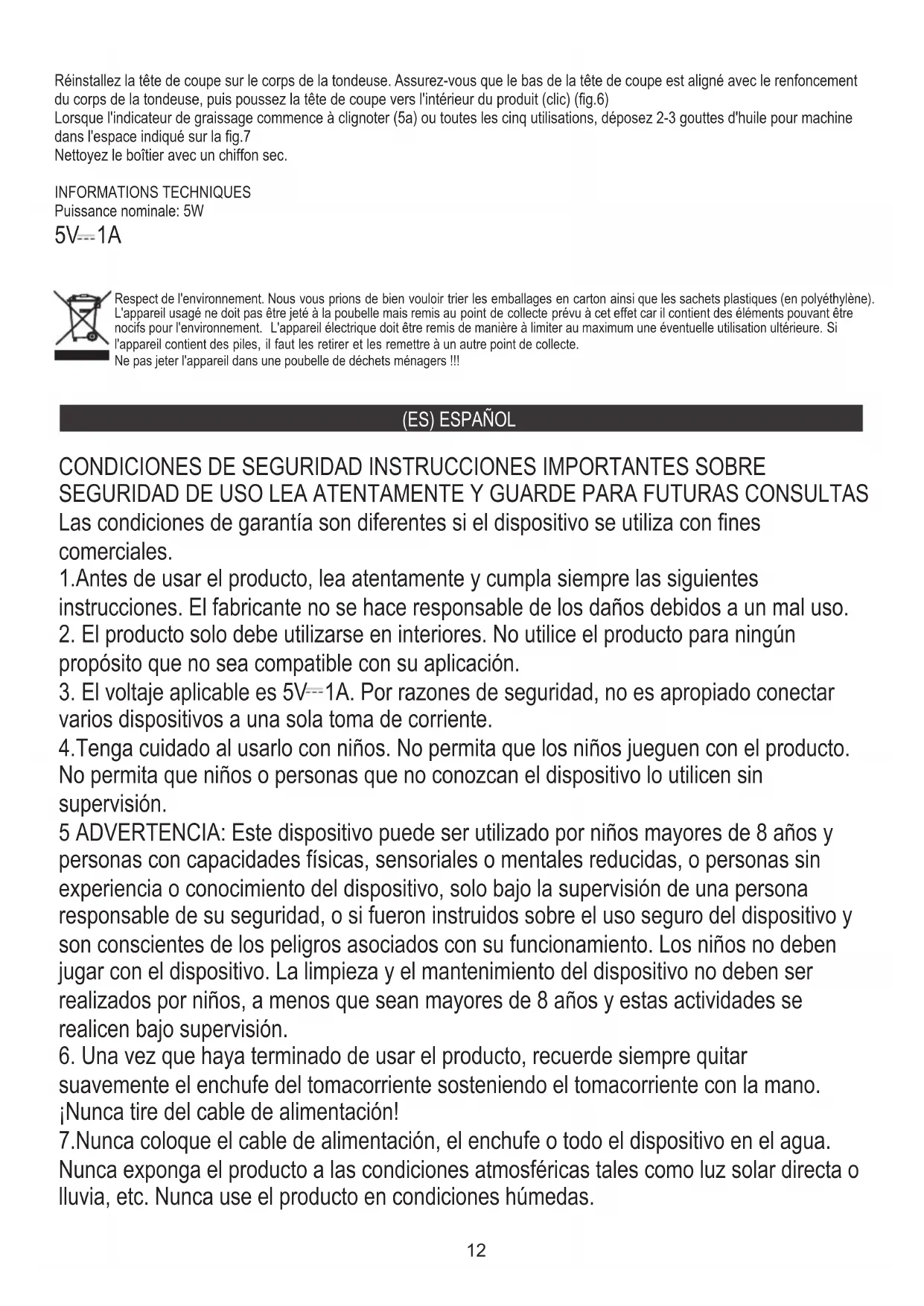 Réinstallez la tête de coupe sur le corps de la tondeuse. Assurez-vous que le bas de la tête de coupe est aligné avec le renfoncement du corps de la tondeuse, puis poussez la tête de coupe vers l'intérieur du produit (clic) (fig.6)
Lorsque l'indicateur de graissage commence à clignoter (5a) ou toutes les cinq utilisations, déposez 2-3 gouttes d'huile pour machine dans l'espace indiqué sur la fig.7
Nettoyez le boîtier avec un chiffon sec.

INFORMATIONS TECHNIQUES
Puissance nominale: 5W
5V⎓1A

Respect de l'environnement. Nous vous prions de bien vouloir trier les emballages en carton ainsi que les sachets plastiques (en polyéthylène). L'appareil usagé ne doit pas être jeté à la poubelle mais remis au point de collecte prévu à cet effet car il contient des éléments pouvant être nocifs pour l'environnement. L'appareil électrique doit être remis de manière à limiter au maximum une éventuelle utilisation ultérieure. Si l'appareil contient des piles, il faut les retirer et les remettre à un autre point de collecte.
Ne pas jeter l'appareil dans une poubelle de déchets ménagers !!!

(ES) ESPAÑOL

CONDICIONES DE SEGURIDAD INSTRUCCIONES IMPORTANTES SOBRE SEGURIDAD DE USO LEA ATENTAMENTE Y GUARDE PARA FUTURAS CONSULTAS
Las condiciones de garantía son diferentes si el dispositivo se utiliza con fines comerciales.
1.Antes de usar el producto, lea atentamente y cumpla siempre las siguientes instrucciones. El fabricante no se hace responsable de los daños debidos a un mal uso.
2. El producto solo debe utilizarse en interiores. No utilice el producto para ningún propósito que no sea compatible con su aplicación.
3. El voltaje aplicable es 5V⎓1A. Por razones de seguridad, no es apropiado conectar varios dispositivos a una sola toma de corriente.
4.Tenga cuidado al usarlo con niños. No permita que los niños jueguen con el producto. No permita que niños o personas que no conozcan el dispositivo lo utilicen sin supervisión.
5 ADVERTENCIA: Este dispositivo puede ser utilizado por niños mayores de 8 años y personas con capacidades físicas, sensoriales o mentales reducidas, o personas sin experiencia o conocimiento del dispositivo, solo bajo la supervisión de una persona responsable de su seguridad, o si fueron instruidos sobre el uso seguro del dispositivo y son conscientes de los peligros asociados con su funcionamiento. Los niños no deben jugar con el dispositivo. La limpieza y el mantenimiento del dispositivo no deben ser realizados por niños, a menos que sean mayores de 8 años y estas actividades se realicen bajo supervisión.
6. Una vez que haya terminado de usar el producto, recuerde siempre quitar suavemente el enchufe del tomacorriente sosteniendo el tomacorriente con la mano. ¡Nunca tire del cable de alimentación!
7.Nunca coloque el cable de alimentación, el enchufe o todo el dispositivo en el agua. Nunca exponga el producto a las condiciones atmosféricas tales como luz solar directa o lluvia, etc. Nunca use el producto en condiciones húmedas.

12